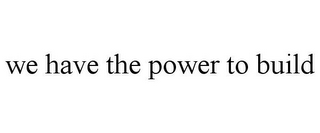 we have the power to build